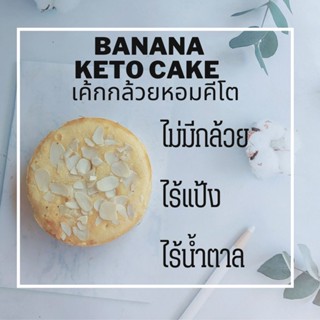 BANANA
KETO CAKE
เค้กกล้วยหอมคีโต

ไม่มีกล้วย

ไร้แป้ง

ไร้น้ำตาล